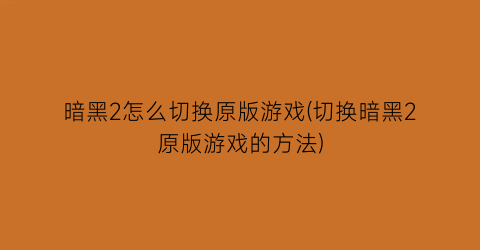 暗黑2怎么切换原版游戏(切换暗黑2原版游戏的方法)